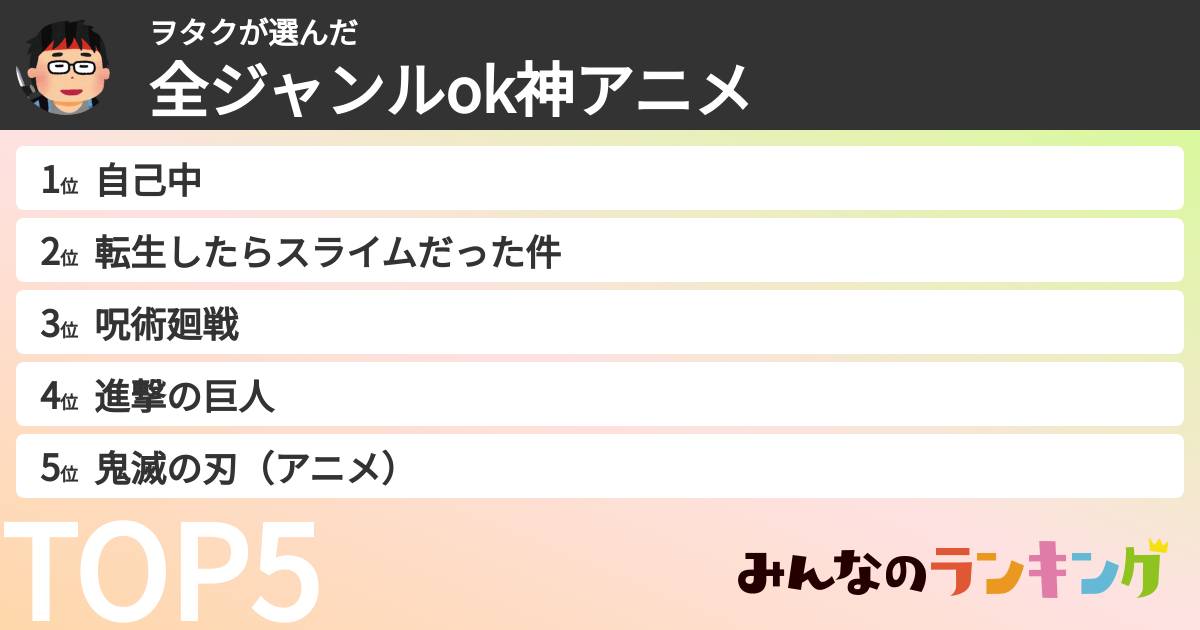 ヲタクが選んだ
全ジャンルok神アニメ

1位 自己中
2位 転生したらスライムだった件
3位 呪術廻戦
4位 進撃の巨人
5位 鬼滅の刃（アニメ）

TOP5

みんなのランキング